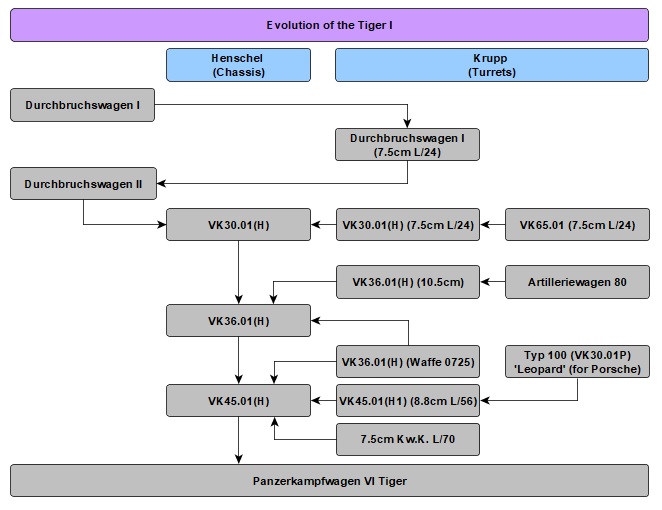 Evolution of the Tiger I

Henschel (Chassis)

Krupp (Turrets)

Durchbruchswagen I

Durchbruchswagen I (7.5cm L/24)

Durchbruchswagen II

VK30.01(H)

VK30.01(H) (7.5cm L/24)

VK65.01 (7.5cm L/24)

VK36.01(H) (10.5cm)

Artilleriewagen 80

VK36.01(H)

VK36.01(H) (Waffe 0725)

Typ 100 (VK30.01P) 'Leopard' (for Porsche)

VK45.01(H)

VK45.01(H1) (8.8cm L/56)

7.5cm Kw.K. L/70

Panzerkampfwagen VI Tiger